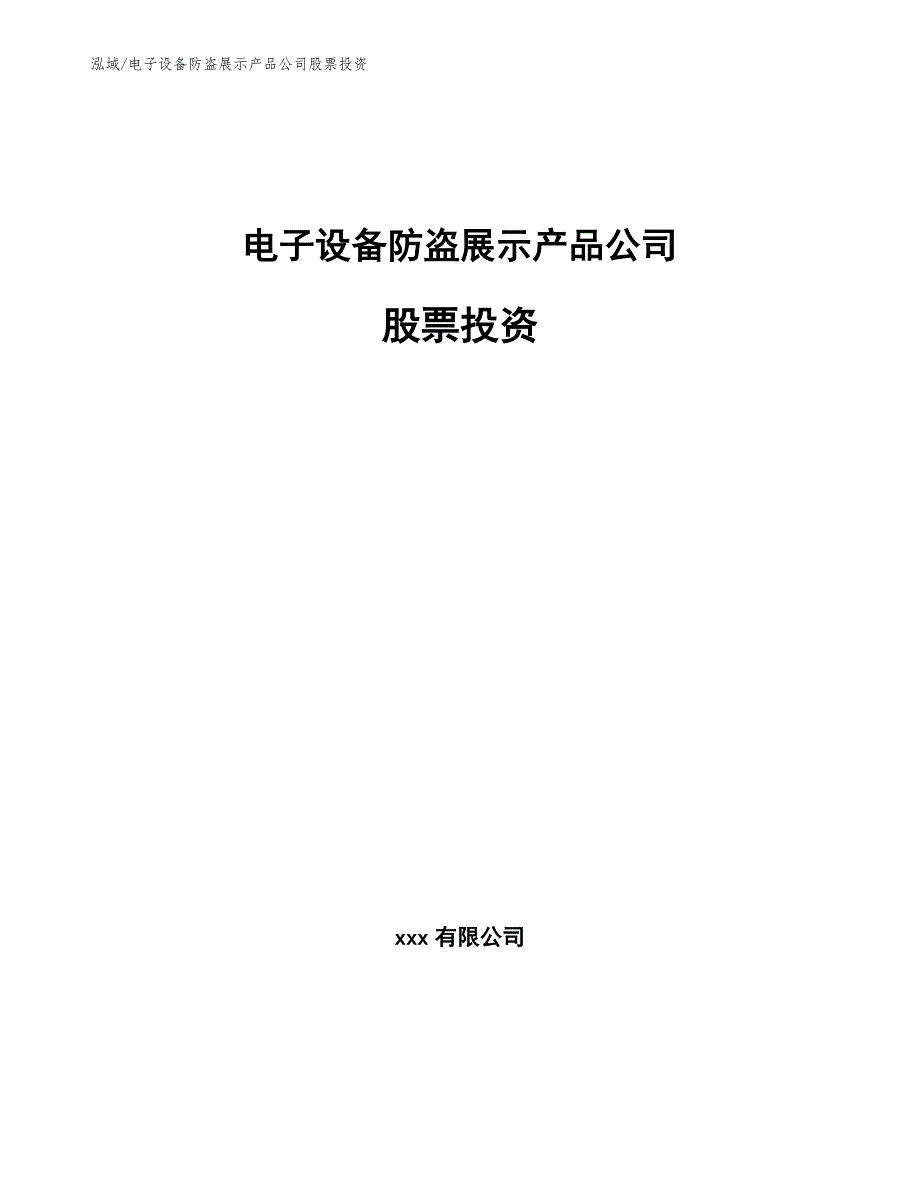 泓域/电子设备防盗展示产品公司股票投资

电子设备防盗展示产品公司

股票投资

xxx 有限公司